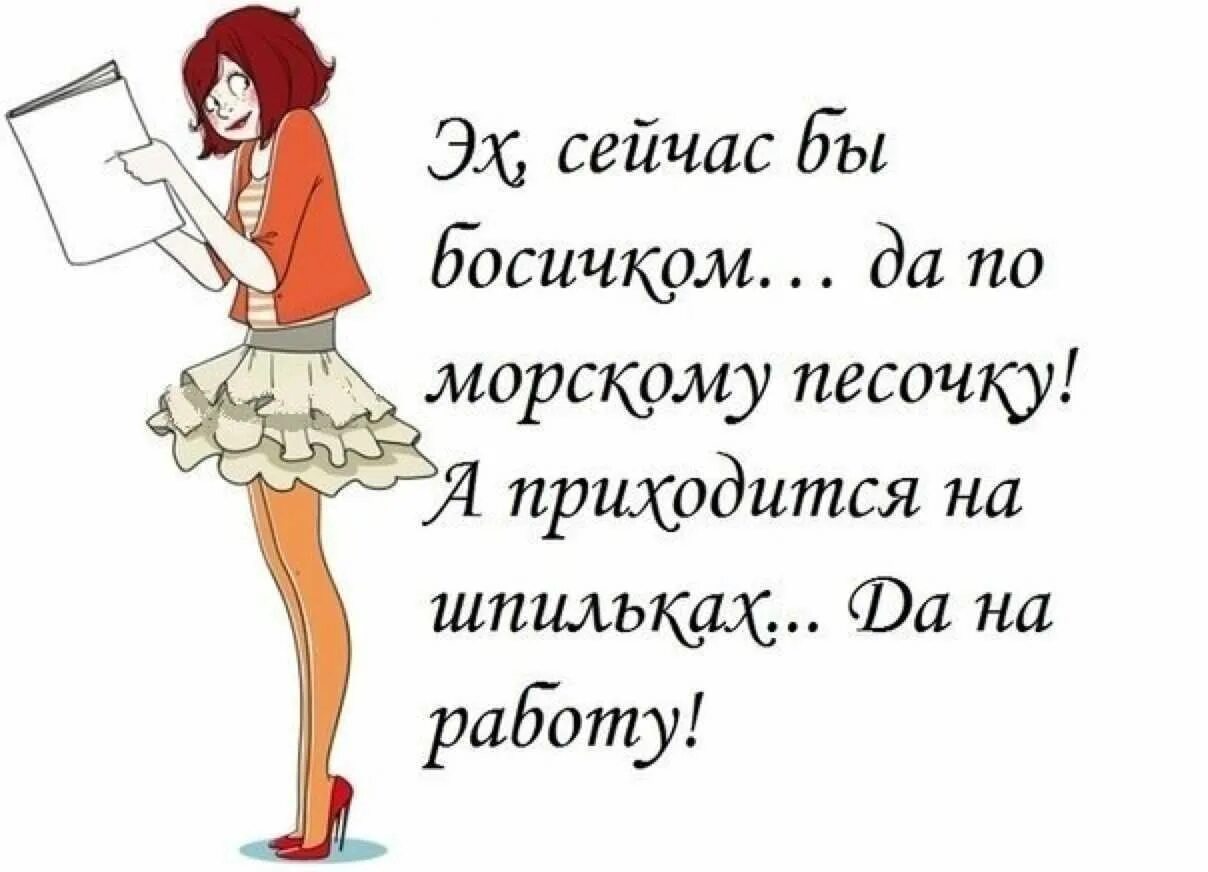 Эх, сейчас бы босичком… да по морскому песочку! А приходится на шпильках… Да на работу!